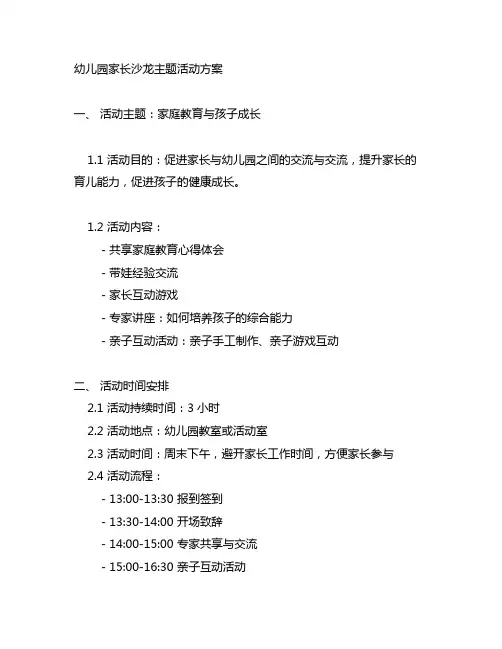 幼儿园家长沙龙主题活动方案

一、 活动主题：家庭教育与孩子成长

1.1 活动目的：促进家长与幼儿园之间的交流与交流，提升家长的育儿能力，促进孩子的健康成长。

1.2 活动内容：
- 共享家庭教育心得体会
- 带娃经验交流
- 家长互动游戏
- 专家讲座：如何培养孩子的综合能力
- 亲子互动活动：亲子手工制作、亲子游戏互动

二、 活动时间安排
2.1 活动持续时间：3 小时
2.2 活动地点：幼儿园教室或活动室
2.3 活动时间：周末下午，避开家长工作时间，方便家长参与
2.4 活动流程：
- 13:00-13:30 报到签到
- 13:30-14:00 开场致辞
- 14:00-15:00 专家共享与交流
- 15:00-16:30 亲子互动活动